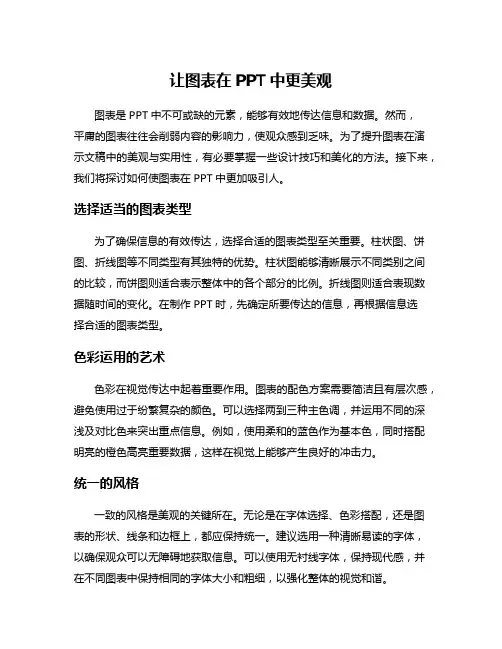 让图表在 PPT 中更美观

图表是 PPT 中不可或缺的元素，能够有效地传达信息和数据。然而，平庸的图表往往会削弱内容的影响力，使观众感到乏味。为了提升图表在演示文稿中的美观与实用性，有必要掌握一些设计技巧和美化的方法。接下来，我们将探讨如何使图表在 PPT 中更加吸引人。

选择适当的图表类型

为了确保信息的有效传达，选择合适的图表类型至关重要。柱状图、饼图、折线图等不同类型有其独特的优势。柱状图能够清晰展示不同类别之间的比较，而饼图则适合表示整体中的各个部分的比例。折线图则适合表现数据随时间的变化。在制作 PPT 时，先确定所要传达的信息，再根据信息选择合适的图表类型。

色彩运用的艺术

色彩在视觉传达中起着重要作用。图表的配色方案需要简洁且有层次感，避免使用过于纷繁复杂的颜色。可以选择两到三种主色调，并运用不同的深浅及对比色来突出重点信息。例如，使用柔和的蓝色作为基本色，同时搭配明亮的橙色高亮重要数据，这样在视觉上能够产生良好的冲击力。

统一的风格

一致的风格是美观的关键所在。无论是在字体选择、色彩搭配，还是图表的形状、线条和边框上，都应保持统一。建议选用一种清晰易读的字体，以确保观众可以无障碍地获取信息。可以使用无衬线字体，保持现代感，并在不同图表中保持相同的字体大小和粗细，以强化整体的视觉和谐。